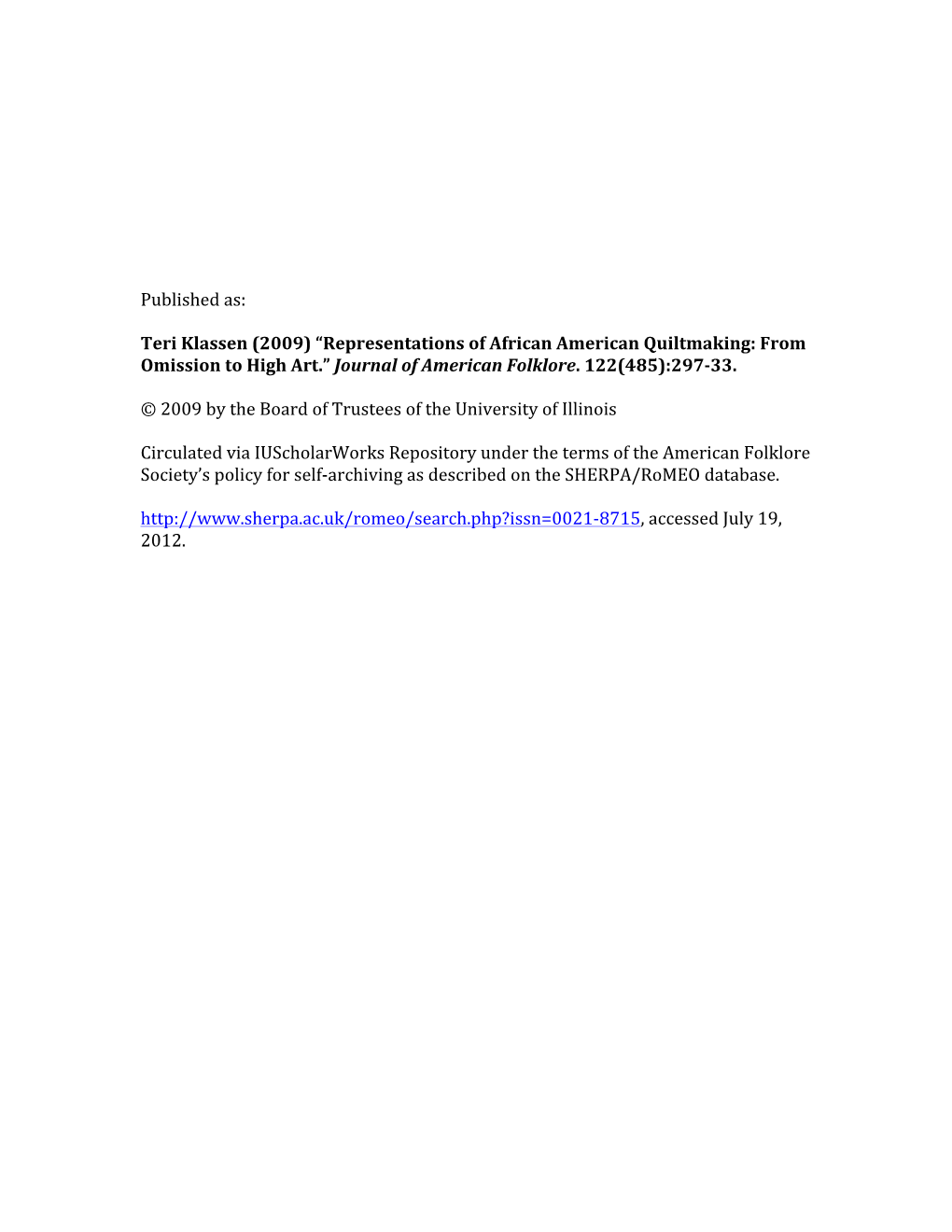 Published as:

Teri Klassen (2009) “Representations of African American Quiltmaking: From Omission to High Art.” Journal of American Folklore. 122(485):297-33.

© 2009 by the Board of Trustees of the University of Illinois

Circulated via IUScholarWorks Repository under the terms of the American Folklore Society’s policy for self-archiving as described on the SHERPA/RoMEO database.

http://www.sherpa.ac.uk/romeo/search.php?issn=0021-8715, accessed July 19, 2012.